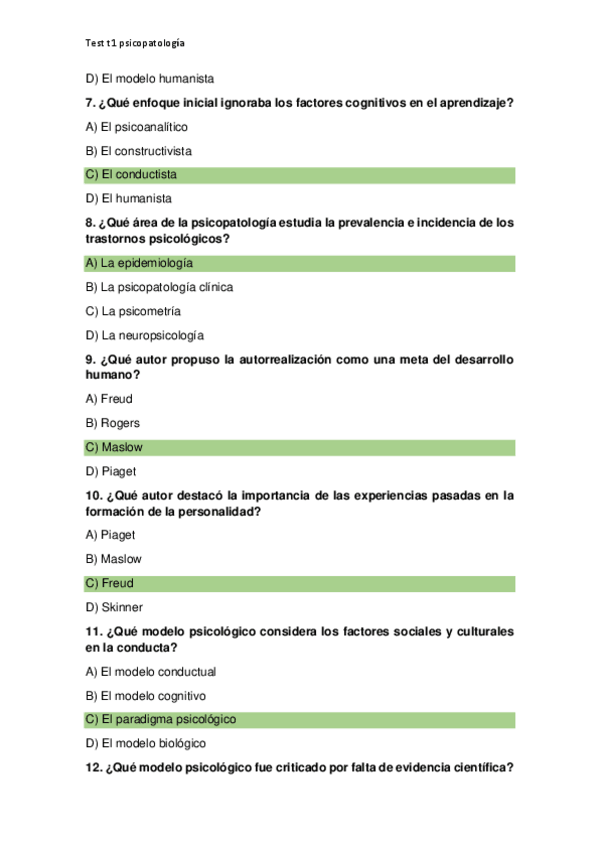 Test t1 psicopatología

D) El modelo humanista

7. ¿Qué enfoque inicial ignoraba los factores cognitivos en el aprendizaje?

A) El psicoanalítico

B) El constructivista

C) El conductista

D) El humanista

8. ¿Qué área de la psicopatología estudia la prevalencia e incidencia de los trastornos psicológicos?

A) La epidemiología

B) La psicopatología clínica

C) La psicometría

D) La neuropsicología

9. ¿Qué autor propuso la autorrealización como una meta del desarrollo humano?

A) Freud

B) Rogers

C) Maslow

D) Piaget

10. ¿Qué autor destacó la importancia de las experiencias pasadas en la formación de la personalidad?

A) Piaget

B) Maslow

C) Freud

D) Skinner

11. ¿Qué modelo psicológico considera los factores sociales y culturales en la conducta?

A) El modelo conductual

B) El modelo cognitivo

C) El paradigma psicológico

D) El modelo biológico

12. ¿Qué modelo psicológico fue criticado por falta de evidencia científica?